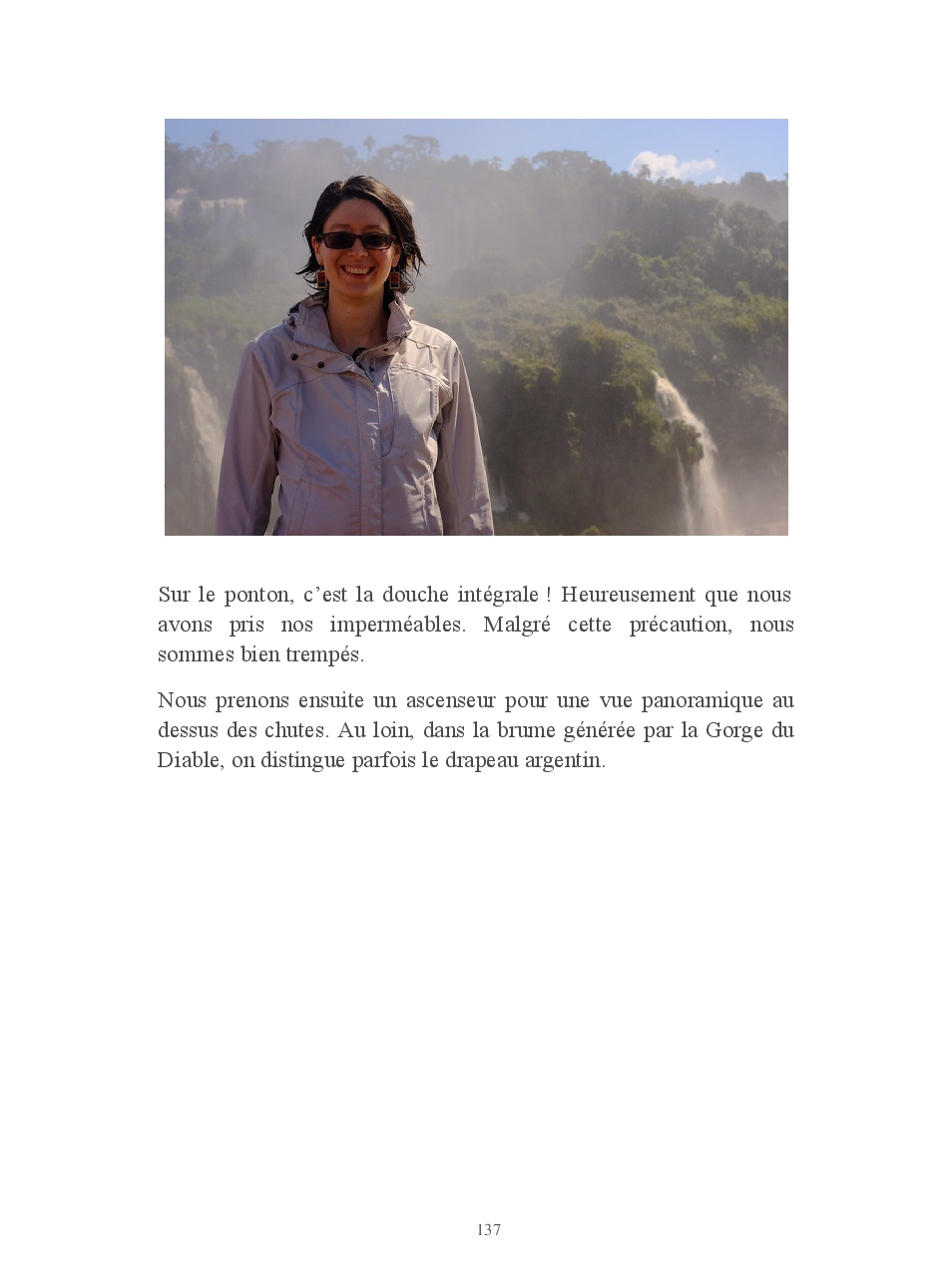 Sur le ponton, c'est la douche intégrale ! Heureusement que nous avons pris nos imperméables. Malgré cette précaution, nous sommes bien trempés.

Nous prenons ensuite un ascenseur pour une vue panoramique au dessus des chutes. Au loin, dans la brume générée par la Gorge du Diable, on distingue parfois le drapeau argentin.

137